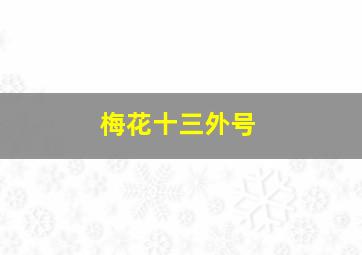 梅花十三外号